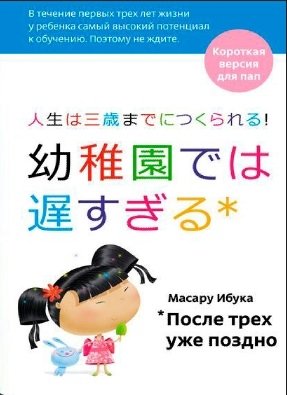 В течение первых трех лет жизни у ребенка самый высокий потенциал к обучению. Поэтому не ждите.

Короткая версия для пап

人生は三歳までにつくられる!

幼稚園では遅すぎる*

Масару Ибука

*После трех уже поздно